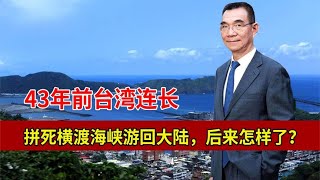 43年前台湾连长

拼死横渡海峡游回大陆，后来怎样了？